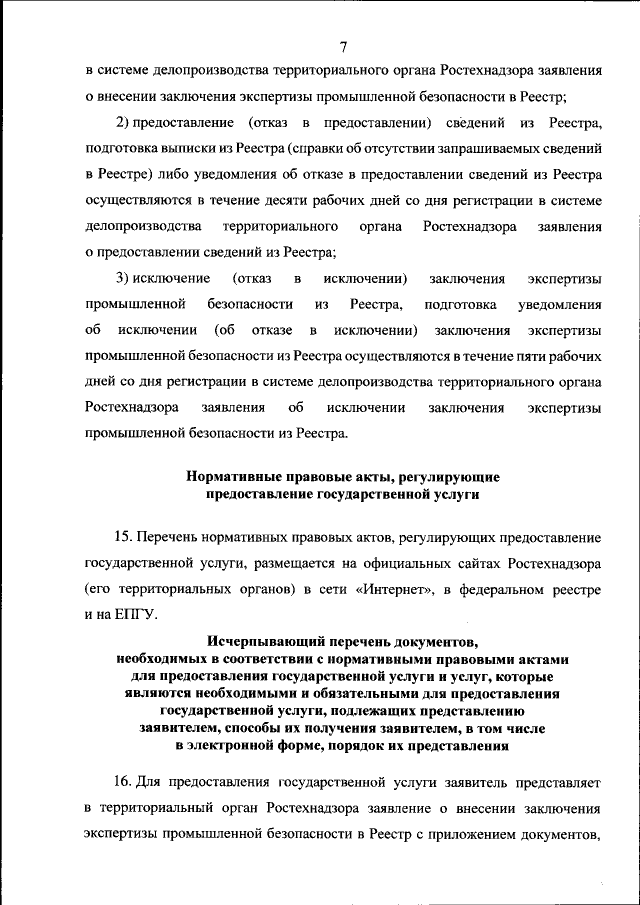 7

в системе делопроизводства территориального органа Ростехнадзора заявления о внесении заключения экспертизы промышленной безопасности в Реестр;

2) предоставление (отказ в предоставлении) сведений из Реестра, подготовка выписки из Реестра (справки об отсутствии запрашиваемых сведений в Реестре) либо уведомления об отказе в предоставлении сведений из Реестра осуществляются в течение десяти рабочих дней со дня регистрации в системе делопроизводства территориального органа Ростехнадзора заявления о предоставлении сведений из Реестра;

3) исключение (отказ в исключении) заключения экспертизы промышленной безопасности из Реестра, подготовка уведомления об исключении (об отказе в исключении) заключения экспертизы промышленной безопасности из Реестра осуществляются в течение пяти рабочих дней со дня регистрации в системе делопроизводства территориального органа Ростехнадзора заявления об исключении заключения экспертизы промышленной безопасности из Реестра.

Нормативные правовые акты, регулирующие предоставление государственной услуги

15. Перечень нормативных правовых актов, регулирующих предоставление государственной услуги, размещается на официальных сайтах Ростехнадзора (его территориальных органов) в сети «Интернет», в федеральном реестре и на ЕПГУ.

Исчерпывающий перечень документов, необходимых в соответствии с нормативными правовыми актами для предоставления государственной услуги и услуг, которые являются необходимыми и обязательными для предоставления государственной услуги, подлежащих представлению заявителем, способы их получения заявителем, в том числе в электронной форме, порядок их представления

16. Для предоставления государственной услуги заявитель представляет в территориальный орган Ростехнадзора заявление о внесении заключения экспертизы промышленной безопасности в Реестр с приложением документов,